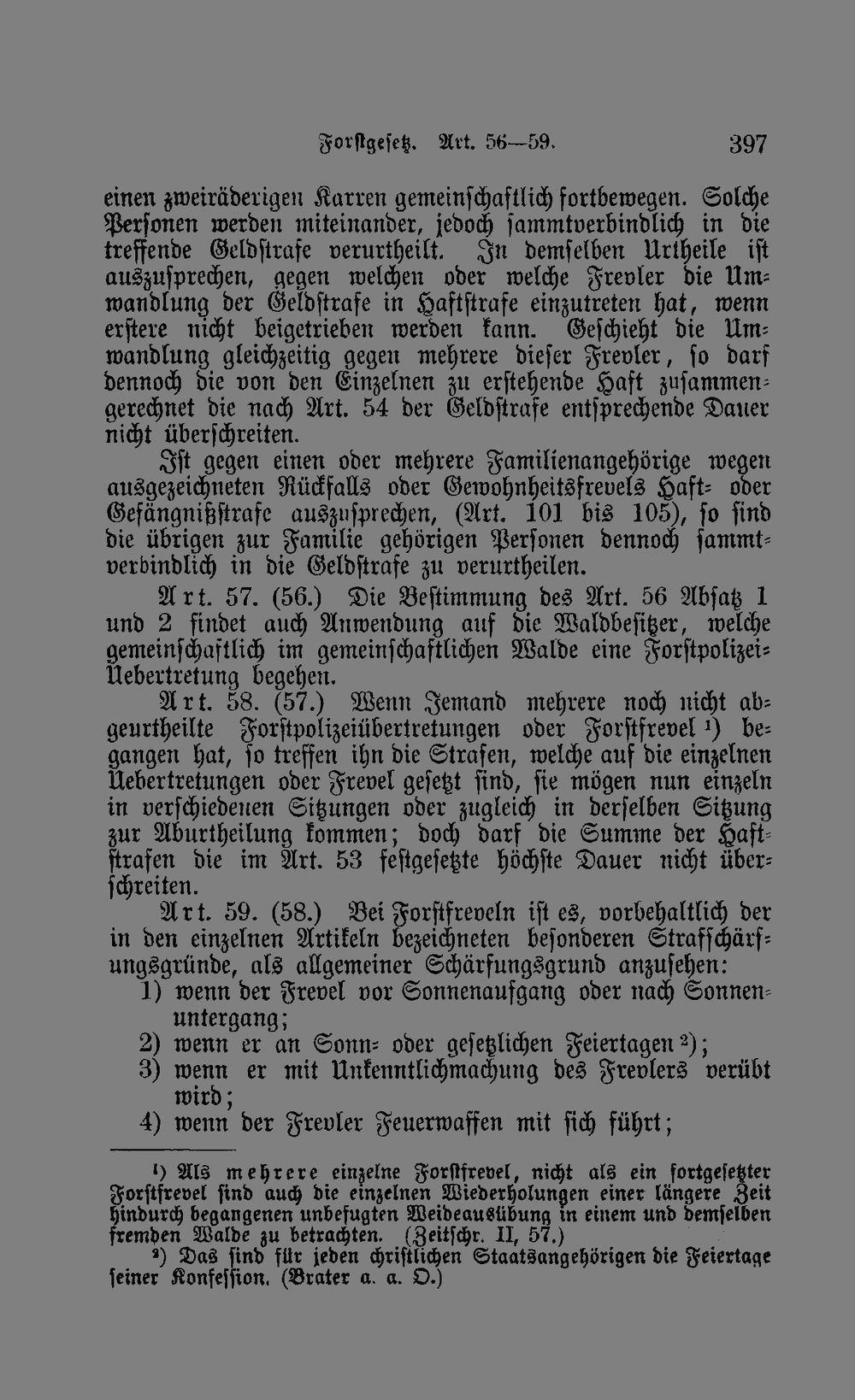 Forstgesetz. Art. 56—59. 397

einen zweiräderigen Karren gemeinschaftlich fortbewegen. Solche Personen werden miteinander, jedoch sammtverbindlich in die treffende Geldstrafe verurtheilt. In demselben Urtheile ist auszusprechen, gegen welchen oder welche Frevler die Umwandlung der Geldstrafe in Haftstrafe einzutreten hat, wenn erstere nicht beigetrieben werden kann. Geschieht die Umwandlung gleichzeitig gegen mehrere dieser Frevler, so darf dennoch die von den Einzelnen zu erstehende Haft zusammengerechnet die nach Art. 54 der Geldstrafe entsprechende Dauer nicht überschreiten.

Ist gegen einen oder mehrere Familienangehörige wegen ausgezeichneten Rückfalls oder Gewohnheitsfrevels Haft- oder Gefängnißstrafe auszusprechen, (Art. 101 bis 105), so sind die übrigen zur Familie gehörigen Personen dennoch sammtverbindlich in die Geldstrafe zu verurtheilen.

Art. 57. (56.) Die Bestimmung des Art. 56 Absatz 1 und 2 findet auch Anwendung auf die Waldbesitzer, welche gemeinschaftlich im gemeinschaftlichen Walde eine Forstpolizei-Uebertretung begehen.

Art. 58. (57.) Wenn Jemand mehrere noch nicht abgeurtheilte Forstpolizeiübertretungen oder Forstfrevel $^{1}$) begangen hat, so treffen ihn die Strafen, welche auf die einzelnen Uebertretungen oder Frevel gesetzt sind, sie mögen nun einzeln in verschiedenen Sitzungen oder zugleich in derselben Sitzung zur Aburtheilung kommen; doch darf die Summe der Haftstrafen die im Art. 53 festgesetzte höchste Dauer nicht überschreiten.

Art. 59. (58.) Bei Forstfreveln ist es, vorbehaltlich der in den einzelnen Artikeln bezeichneten besonderen Strafschärfungsgründe, als allgemeiner Schärfungsgrund anzusehen:
1) wenn der Frevel vor Sonnenaufgang oder nach Sonnenuntergang;
2) wenn er an Sonn- oder gesetzlichen Feiertagen $^{2}$);
3) wenn er mit Unkenntlichmachung des Frevlers verübt wird;
4) wenn der Frevler Feuerwaffen mit sich führt;

$^{1}$) Als mehrere einzelne Forstfrevel, nicht als ein fortgesetzter Forstfrevel sind auch die einzelnen Wiederholungen einer längere Zeit hindurch begangenen unbefugten Weideausübung in einem und demselben fremden Walde zu betrachten. (Zeitschr. II, 57.)

$^{2}$) Das sind für jeden christlichen Staatsangehörigen die Feiertage seiner Konfession. (Brater a. a. O.)